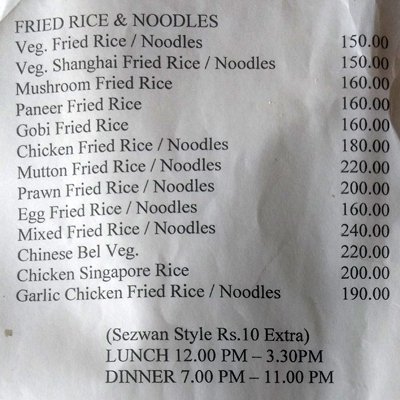 FRIED RICE & NOODLES
Veg. Fried Rice / Noodles 150.00
Veg. Shanghai Fried Rice / Noodles 150.00
Mushroom Fried Rice 160.00
Paneer Fried Rice 160.00
Gobi Fried Rice 160.00
Chicken Fried Rice / Noodles 180.00
Mutton Fried Rice / Noodles 220.00
Prawn Fried Rice / Noodles 200.00
Egg Fried Rice / Noodles 160.00
Mixed Fried Rice / Noodles 240.00
Chinese Bel Veg. 220.00
Chicken Singapore Rice 200.00
Garlic Chicken Fried Rice / Noodles 190.00

(Sezwan Style Rs.10 Extra)
LUNCH 12.00 PM – 3.30PM
DINNER 7.00 PM – 11.00 PM